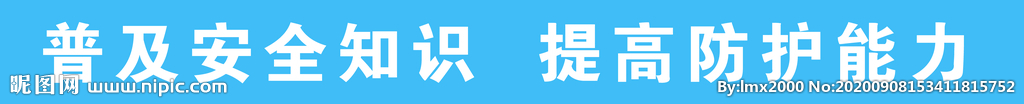 普及安全知识 提高防护能力

昵图网 www.nipic.com

By:lmx2000 No:20200908153411815752